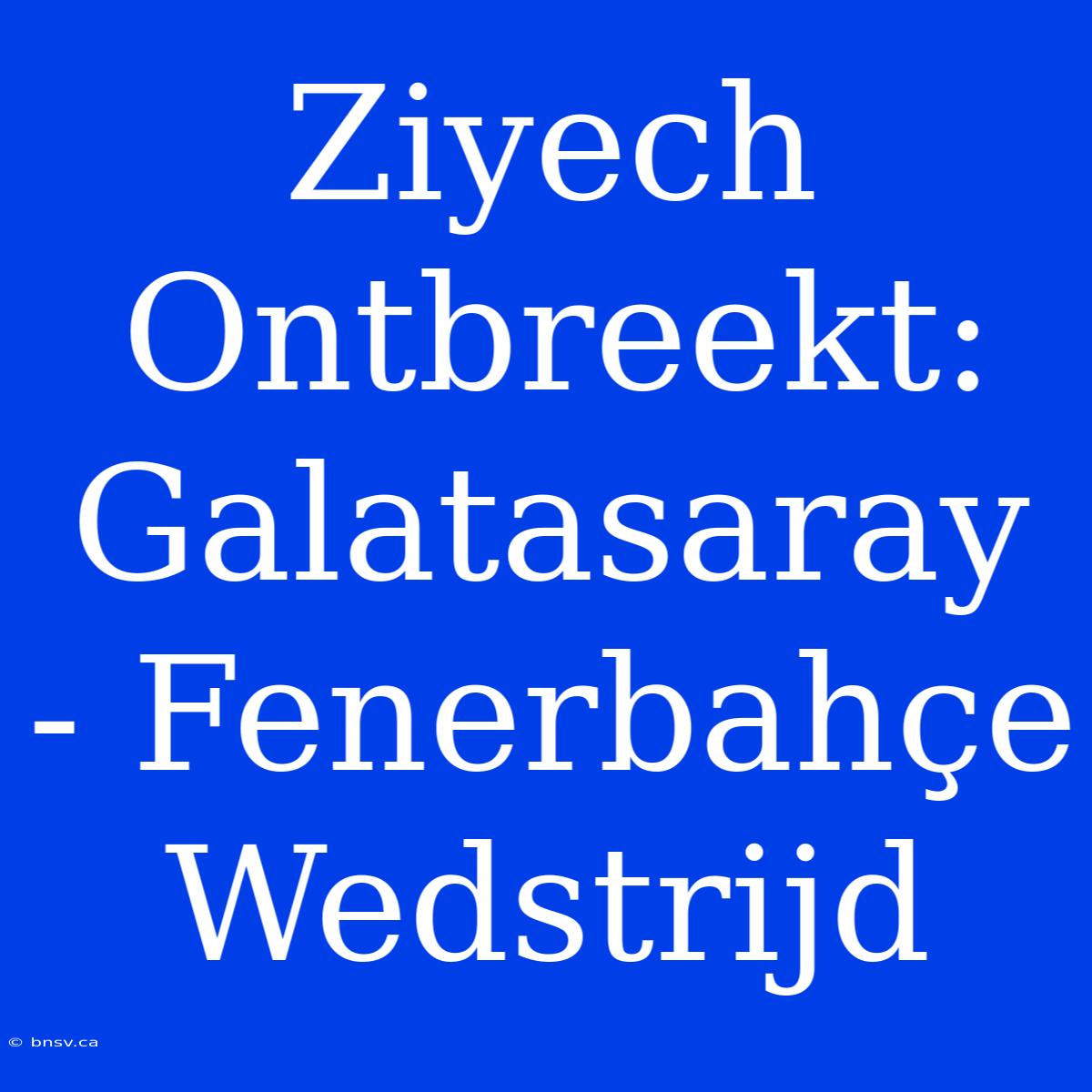 Ziyech Ontbreekt: Galatasaray - Fenerbahçe Wedstrijd

© bnsv.ca